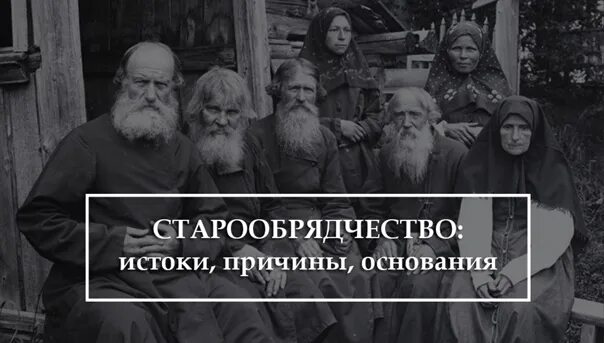 СТАРООБРЯДЧЕСТВО:
истоки, причины, основания